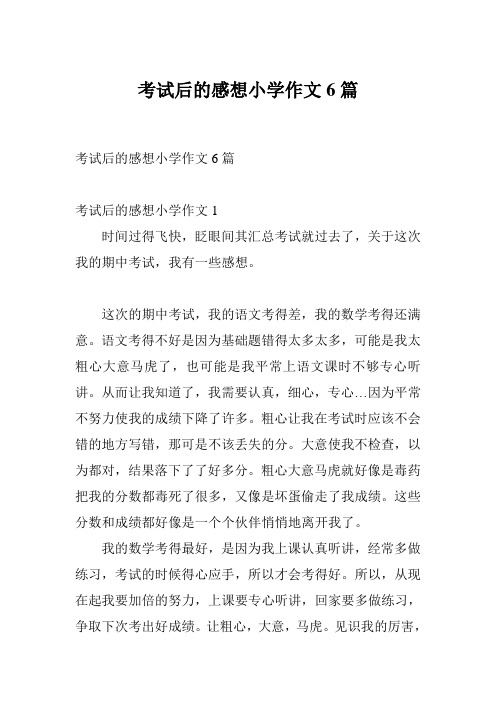 考试后的感想小学作文 6 篇

考试后的感想小学作文 6 篇

考试后的感想小学作文 1

时间过得飞快，眨眼间其汇总考试就过去了，关于这次我的期中考试，我有一些感想。

这次的期中考试，我的语文考得差，我的数学考得还满意。语文考得不好是因为基础题错得太多太多，可能是我太粗心大意马虎了，也可能是我平常上语文课时不够专心听讲。从而让我知道了，我需要认真，细心，专心…因为平常不努力使我的成绩下降了许多。粗心让我在考试时应该不会错的地方写错，那可是不该丢失的分。大意使我不检查，以为都对，结果落下了了好多分。粗心大意马虎就好像是毒药把我的分数都毒死了很多，又像是坏蛋偷走了我成绩。这些分数和成绩都好像是一个个伙伴悄悄地离开我了。

我的数学考得最好，是因为我上课认真听讲，经常多做练习，考试的时候得心应手，所以才会考得好。所以，从现在起我要加倍的努力，上课要专心听讲，回家要多做练习，争取下次考出好成绩。让粗心，大意，马虎。见识我的厉害，